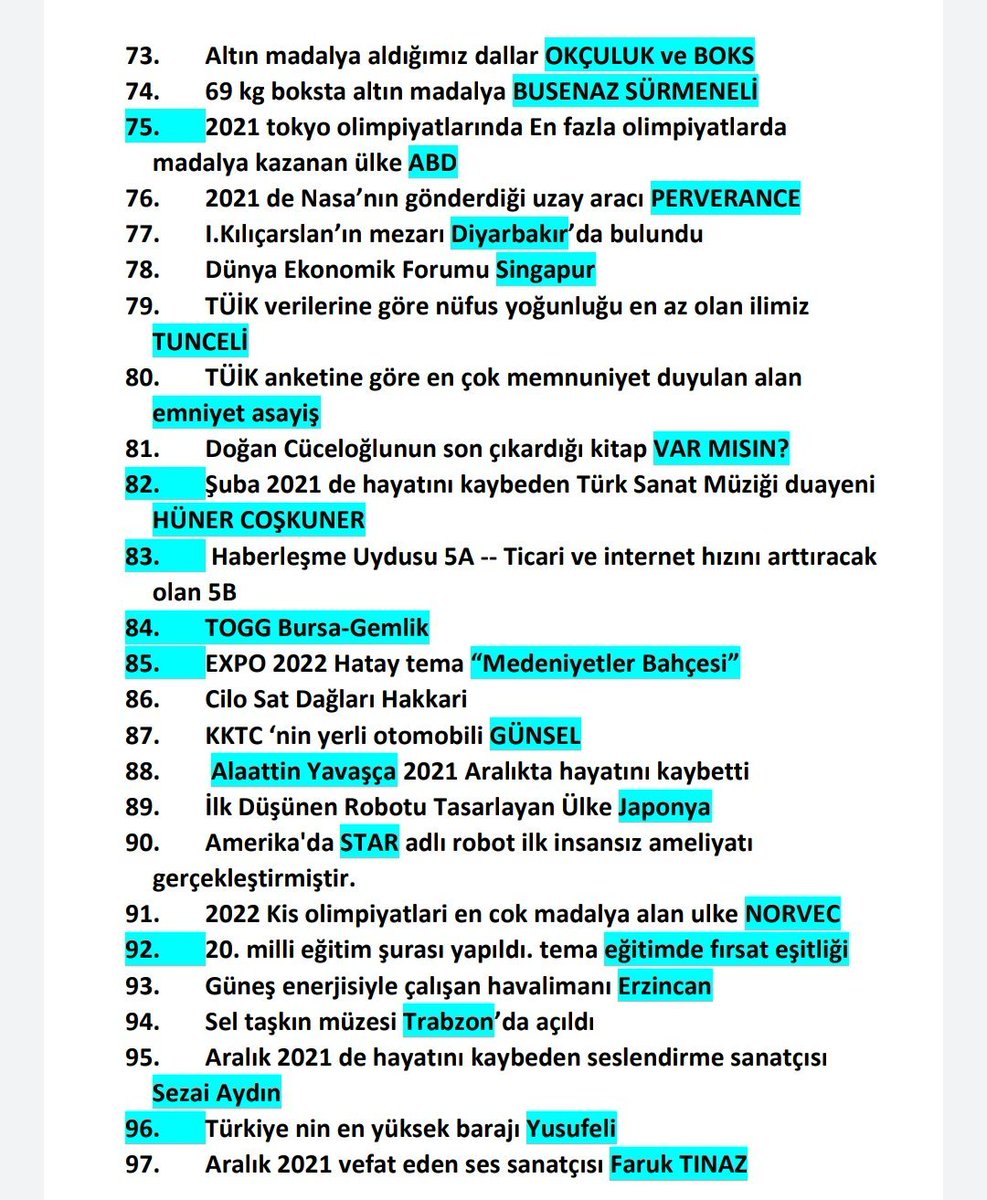 73. Altın madalya aldığımız dallar OKÇULUK ve BOKS
74. 69 kg boksta altın madalya BUSENAZ SÜRMENELİ
75. 2021 tokyo olimpiyatlarında En fazla olimpiyatlarda madalya kazanan ülke ABD
76. 2021 de Nasa'nın gönderdiği uzay aracı PERVERANCE
77. I.Kılıçarslan'ın mezarı Diyarbakır'da bulundu
78. Dünya Ekonomik Forumu Singapur
79. TÜİK verilerine göre nüfus yoğunluğu en az olan ilimiz TUNCELİ
80. TÜİK anketine göre en çok memnuniyet duyulan alan emniyet asayiş
81. Doğan Cüceloğlunun son çıkardığı kitap VAR MISIN?
82. Şuba 2021 de hayatını kaybeden Türk Sanat Müziği duayeni HÜNER COŞKUNER
83. Haberleşme Uydusu 5A -- Ticari ve internet hızını arttıracak olan 5B
84. TOGG Bursa-Gemlik
85. EXPO 2022 Hatay tema "Medeniyetler Bahçesi"
86. Cilo Sat Dağları Hakkari
87. KKTC 'nin yerli otomobili GÜNSEL
88. Alaattin Yavaşça 2021 Aralıkta hayatını kaybetti
89. İlk Düşünen Robotu Tasarlayan Ülke Japonya
90. Amerika'da STAR adlı robot ilk insansız ameliyatı gerçekleştirmiştir.
91. 2022 Kis olimpiyatlari en cok madalya alan ulke NORVEC
92. 20. milli eğitim şurası yapıldı. tema eğitimde fırsat eşitliği
93. Güneş enerjisiyle çalışan havalimanı Erzincan
94. Sel taşkın müzesi Trabzon'da açıldı
95. Aralık 2021 de hayatını kaybeden seslendirme sanatçısı Sezai Aydın
96. Türkiye nin en yüksek barajı Yusufeli
97. Aralık 2021 vefat eden ses sanatçısı Faruk TINAZ